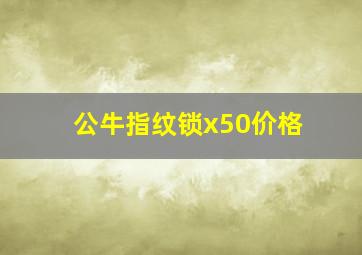 公牛指纹锁x50价格